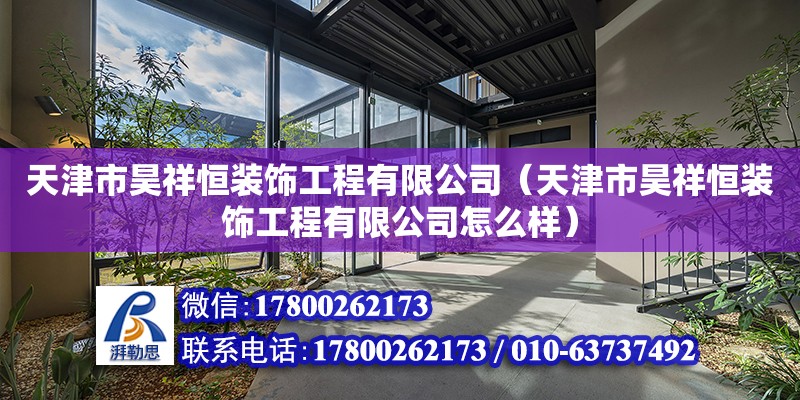 天津市昊祥恒装饰工程有限公司（天津市昊祥恒装饰工程有限公司怎么样）

湃勒思

微信：17800262173

联系电话：17800262173 / 010-63737492